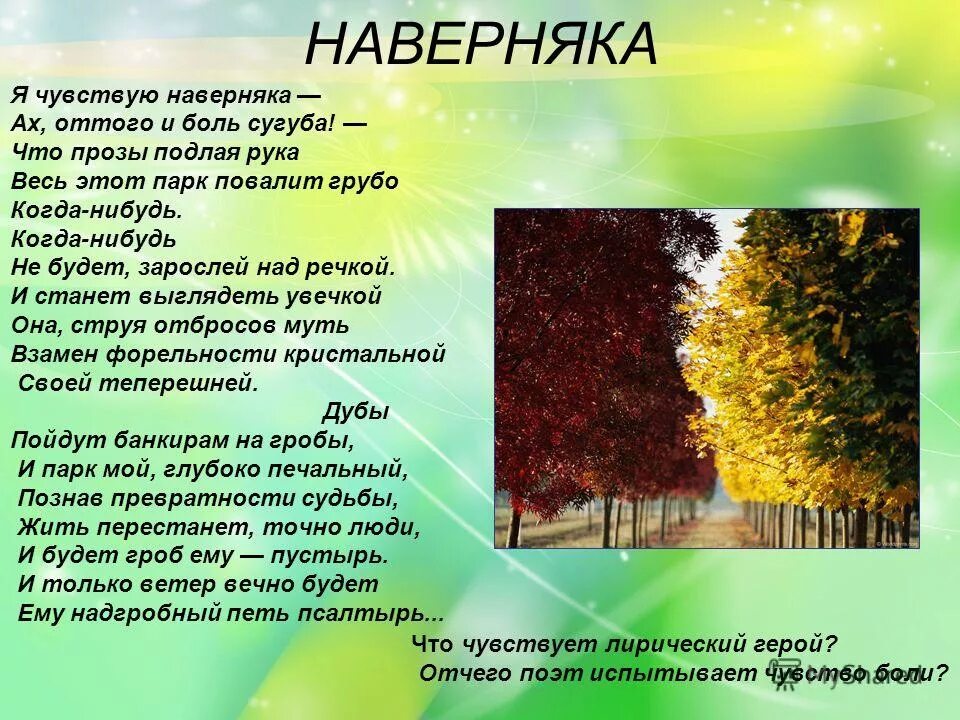 НАВЕРНЯКА

Я чувствую наверняка —
Ах, оттого и боль сугуба! —
Что прозы подлая рука
Весь этот парк повалит грубо
Когда-нибудь.
Когда-нибудь
Не будет, зарослей над речкой.
И станет выглядеть увечкой
Она, струя отбросов муть
Взамен форельности кристальной
Своей теперешней.
Дубы
Пойдут банкирам на гробы,
И парк мой, глубоко печальный,
Познав превратности судьбы,
Жить перестанет, точно люди,
И будет гроб ему — пустырь.
И только ветер вечно будет
Ему надгробный петь псалтырь...

Что чувствует лирический герой?
Отчего поэт испытывает чувство боли?

MyShared.ru